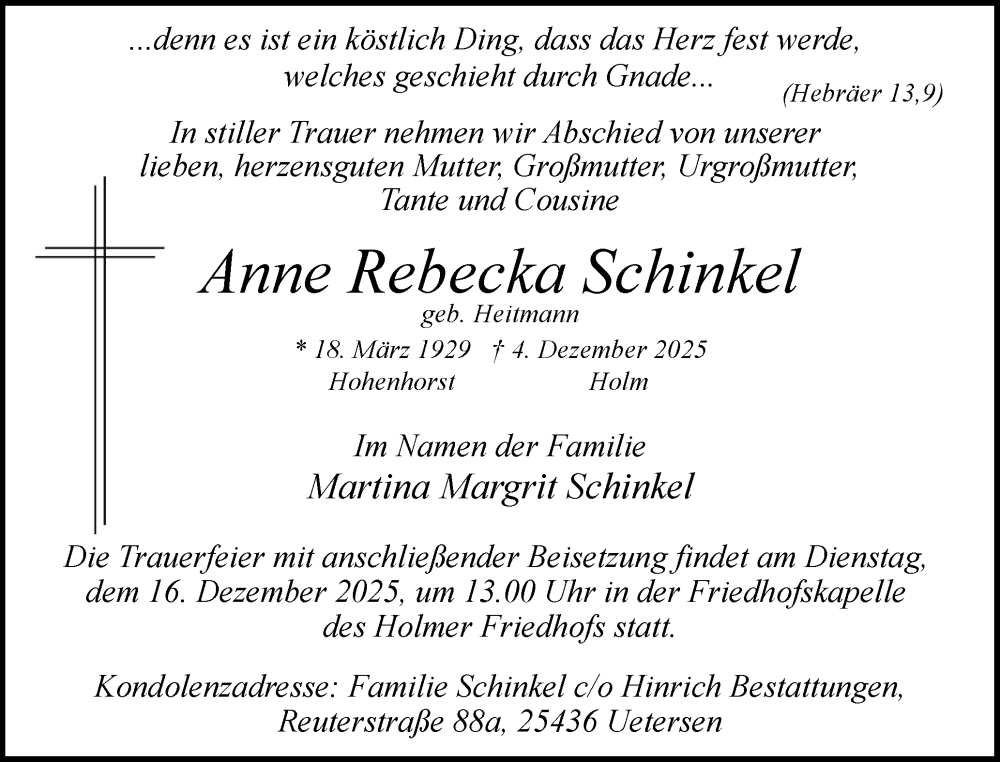 ...denn es ist ein köstlich Ding, dass das Herz fest werde, welches geschieht durch Gnade...
(Hebräer 13,9)

In stiller Trauer nehmen wir Abschied von unserer lieben, herzensguten Mutter, Großmutter, Urgroßmutter, Tante und Cousine

Anne Rebecka Schinkel
geb. Heitmann

* 18. März 1929 † 4. Dezember 2025
Hohenhorst Holm

Im Namen der Familie
Martina Margrit Schinkel

Die Trauerfeier mit anschließender Beisetzung findet am Dienstag, dem 16. Dezember 2025, um 13.00 Uhr in der Friedhofskapelle des Holmer Friedhofs statt.

Kondolenzadresse: Familie Schinkel c/o Hinrich Bestattungen, Reuterstraße 88a, 25436 Uetersen